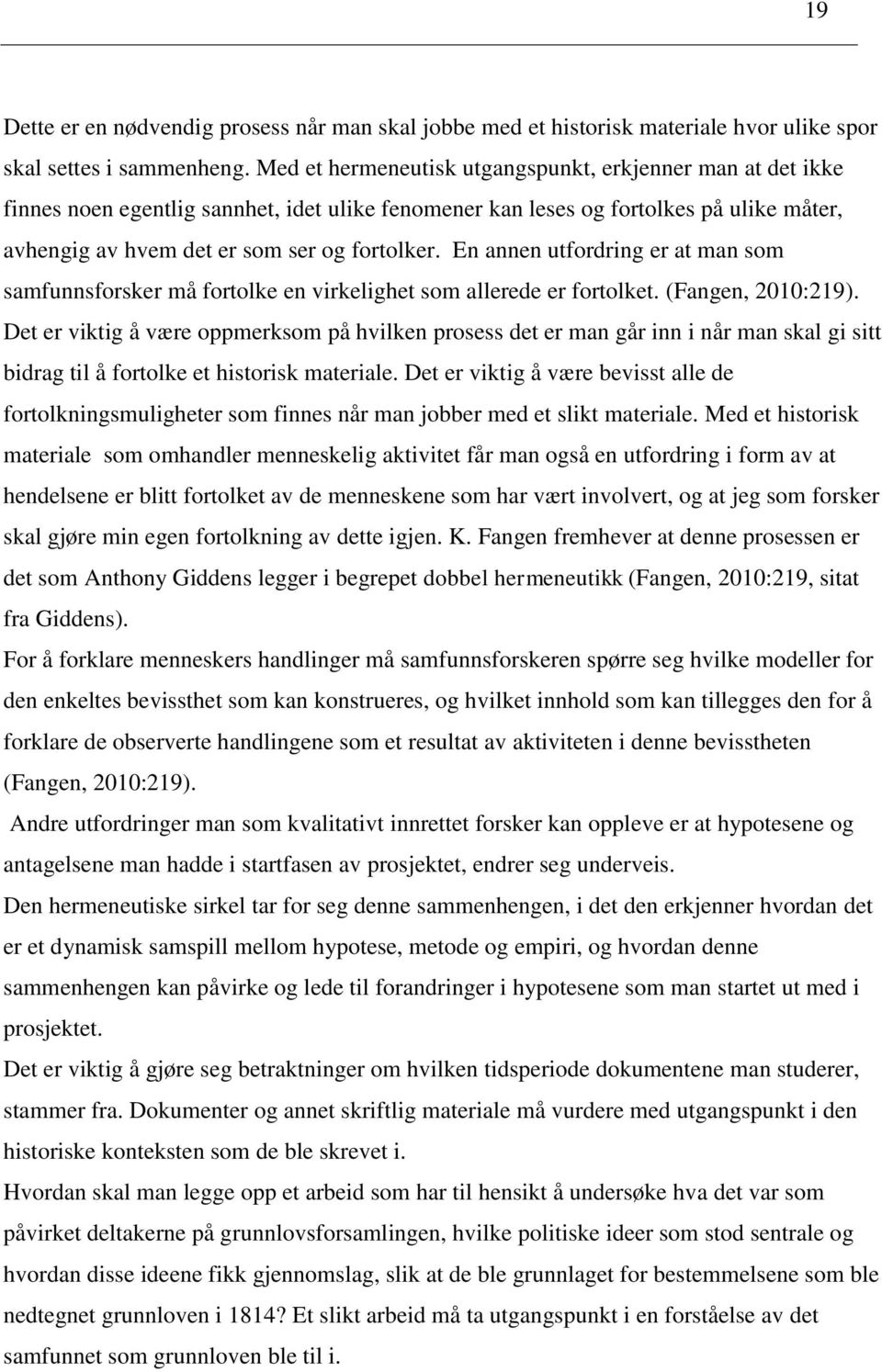 19

Dette er en nødvendig prosess når man skal jobbe med et historisk materiale hvor ulike spor skal settes i sammenheng. Med et hermeneutisk utgangspunkt, erkjenner man at det ikke finnes noen egentlig sannhet, idet ulike fenomener kan leses og fortolkes på ulike måter, avhengig av hvem det er som ser og fortolker. En annen utfordring er at man som samfunnsforsker må fortolke en virkelighet som allerede er fortolket. (Fangen, 2010:219). Det er viktig å være oppmerksom på hvilken prosess det er man går inn i når man skal gi sitt bidrag til å fortolke et historisk materiale. Det er viktig å være bevisst alle de fortolkningsmuligheter som finnes når man jobber med et slikt materiale. Med et historisk materiale som omhandler menneskelig aktivitet får man også en utfordring i form av at hendelsene er blitt fortolket av de menneskene som har vært involvert, og at jeg som forsker skal gjøre min egen fortolkning av dette igjen. K. Fangen fremhever at denne prosessen er det som Anthony Giddens legger i begrepet dobbel hermeneutikk (Fangen, 2010:219, sitat fra Giddens).

For å forklare menneskers handlinger må samfunnsforskeren spørre seg hvilke modeller for den enkeltes bevissthet som kan konstrueres, og hvilket innhold som kan tillegges den for å forklare de observerte handlingene som et resultat av aktiviteten i denne bevisstheten (Fangen, 2010:219).

Andre utfordringer man som kvalitativt innrettet forsker kan oppleve er at hypotesene og antagelsene man hadde i startfasen av prosjektet, endrer seg underveis.

Den hermeneutiske sirkel tar for seg denne sammenhengen, i det den erkjenner hvordan det er et dynamisk samspill mellom hypotese, metode og empiri, og hvordan denne sammenhengen kan påvirke og lede til forandringer i hypotesene som man startet ut med i prosjektet.

Det er viktig å gjøre seg betraktninger om hvilken tidsperiode dokumentene man studerer, stammer fra. Dokumenter og annet skriftlig materiale må vurdere med utgangspunkt i den historiske konteksten som de ble skrevet i.

Hvordan skal man legge opp et arbeid som har til hensikt å undersøke hva det var som påvirket deltakerne på grunnlovsforsamlingen, hvilke politiske ideer som stod sentrale og hvordan disse ideene fikk gjennomslag, slik at de ble grunnlaget for bestemmelsene som ble nedtegnet grunnloven i 1814? Et slikt arbeid må ta utgangspunkt i en forståelse av det samfunnet som grunnloven ble til i.